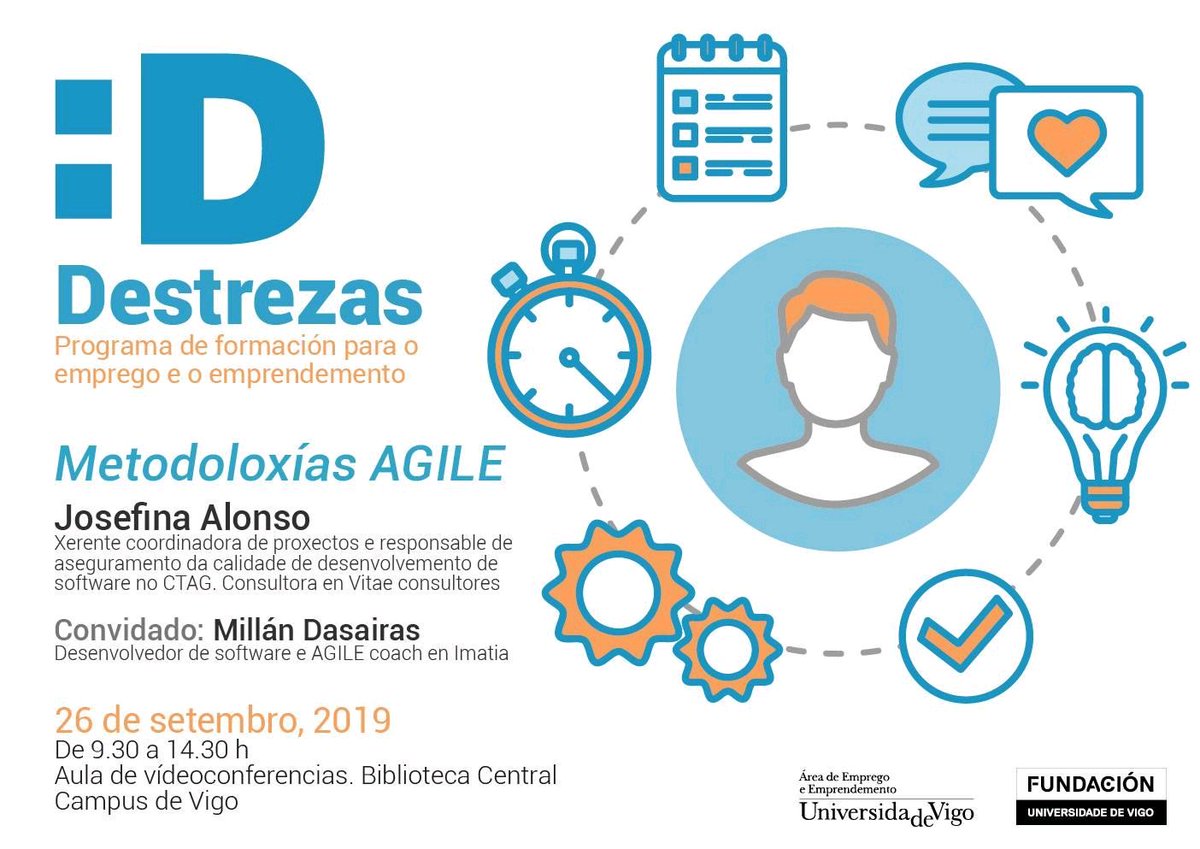 :D

Destrezas

Programa de formación para o emprego e o emprendemento

Metodoloxías AGILE

Josefina Alonso

Xerente coordinadora de proxectos e responsable de aseguramento da calidade de desenvolvemento de software no CTAG. Consultora en Vitae consultores

Convidado: Millán Dasairas

Desenvolvedor de software e AGILE coach en Imatia

26 de setembro, 2019

De 9.30 a 14.30 h
Aula de vídeoconferencias. Biblioteca Central
Campus de Vigo

Área de Emprego
e Emprendemento
UniversidadeVigo

FUNDACIÓN
UNIVERSIDADE DE VIGO